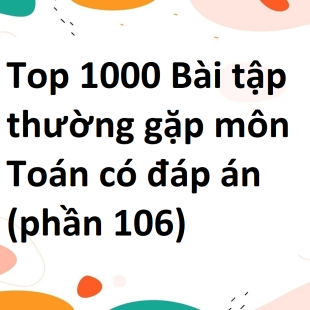 Top 1000 Bài tập thường gặp môn Toán có đáp án (phần 106)